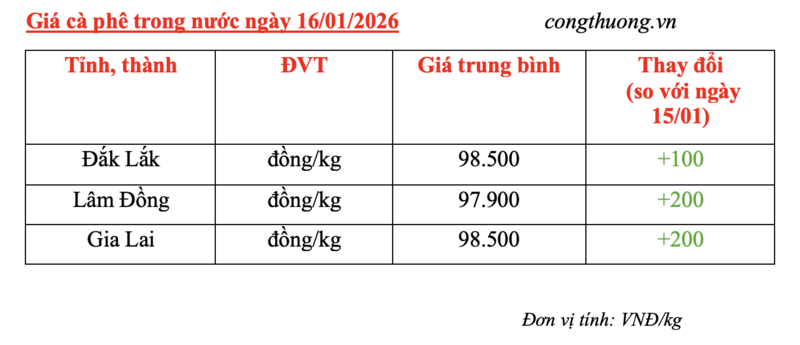 Giá cà phê trong nước ngày 16/01/2026

congthuong.vn

| Tỉnh, thành | ĐVT | Giá trung bình | Thay đổi (so với ngày 15/01) |
|---|---|---|---|
| Đắk Lắk | đồng/kg | 98.500 | +100 |
| Lâm Đồng | đồng/kg | 97.900 | +200 |
| Gia Lai | đồng/kg | 98.500 | +200 |

Đơn vị tính: VNĐ/kg